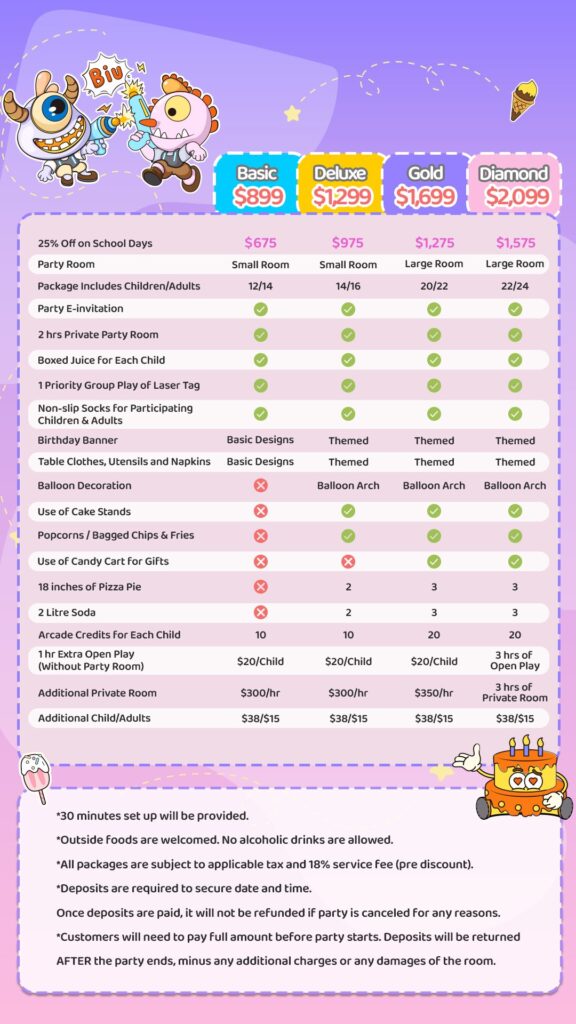 Biu

| | Basic $899 | Deluxe $1,299 | Gold $1,699 | Diamond $2,099 |
|---|---|---|---|---|
| 25% Off on School Days | $675 | $975 | $1,275 | $1,575 |
| Party Room | Small Room | Small Room | Large Room | Large Room |
| Package Includes Children/Adults | 12/14 | 14/16 | 20/22 | 22/24 |
| Party E-invitation | ✓ | ✓ | ✓ | ✓ |
| 2 hrs Private Party Room | ✓ | ✓ | ✓ | ✓ |
| Boxed Juice for Each Child | ✓ | ✓ | ✓ | ✓ |
| 1 Priority Group Play of Laser Tag | ✓ | ✓ | ✓ | ✓ |
| Non-slip Socks for Participating Children & Adults | ✓ | ✓ | ✓ | ✓ |
| Birthday Banner | Basic Designs | Themed | Themed | Themed |
| Table Clothes, Utensils and Napkins | Basic Designs | Themed | Themed | Themed |
| Balloon Decoration | ✗ | Balloon Arch | Balloon Arch | Balloon Arch |
| Use of Cake Stands | ✗ | ✓ | ✓ | ✓ |
| Popcorns / Bagged Chips & Fries | ✗ | ✓ | ✓ | ✓ |
| Use of Candy Cart for Gifts | ✗ | ✗ | ✓ | ✓ |
| 18 inches of Pizza Pie | ✗ | 2 | 3 | 3 |
| 2 Litre Soda | ✗ | 2 | 3 | 3 |
| Arcade Credits for Each Child | 10 | 10 | 20 | 20 |
| 1 hr Extra Open Play (Without Party Room) | $20/Child | $20/Child | $20/Child | 3 hrs of Open Play |
| Additional Private Room | $300/hr | $300/hr | $350/hr | 3 hrs of Private Room |
| Additional Child/Adults | $38/$15 | $38/$15 | $38/$15 | $38/$15 |

*30 minutes set up will be provided.
*Outside foods are welcomed. No alcoholic drinks are allowed.
*All packages are subject to applicable tax and 18% service fee (pre discount).
*Deposits are required to secure date and time.
Once deposits are paid, it will not be refunded if party is canceled for any reasons.
*Customers will need to pay full amount before party starts. Deposits will be returned AFTER the party ends, minus any additional charges or any damages of the room.